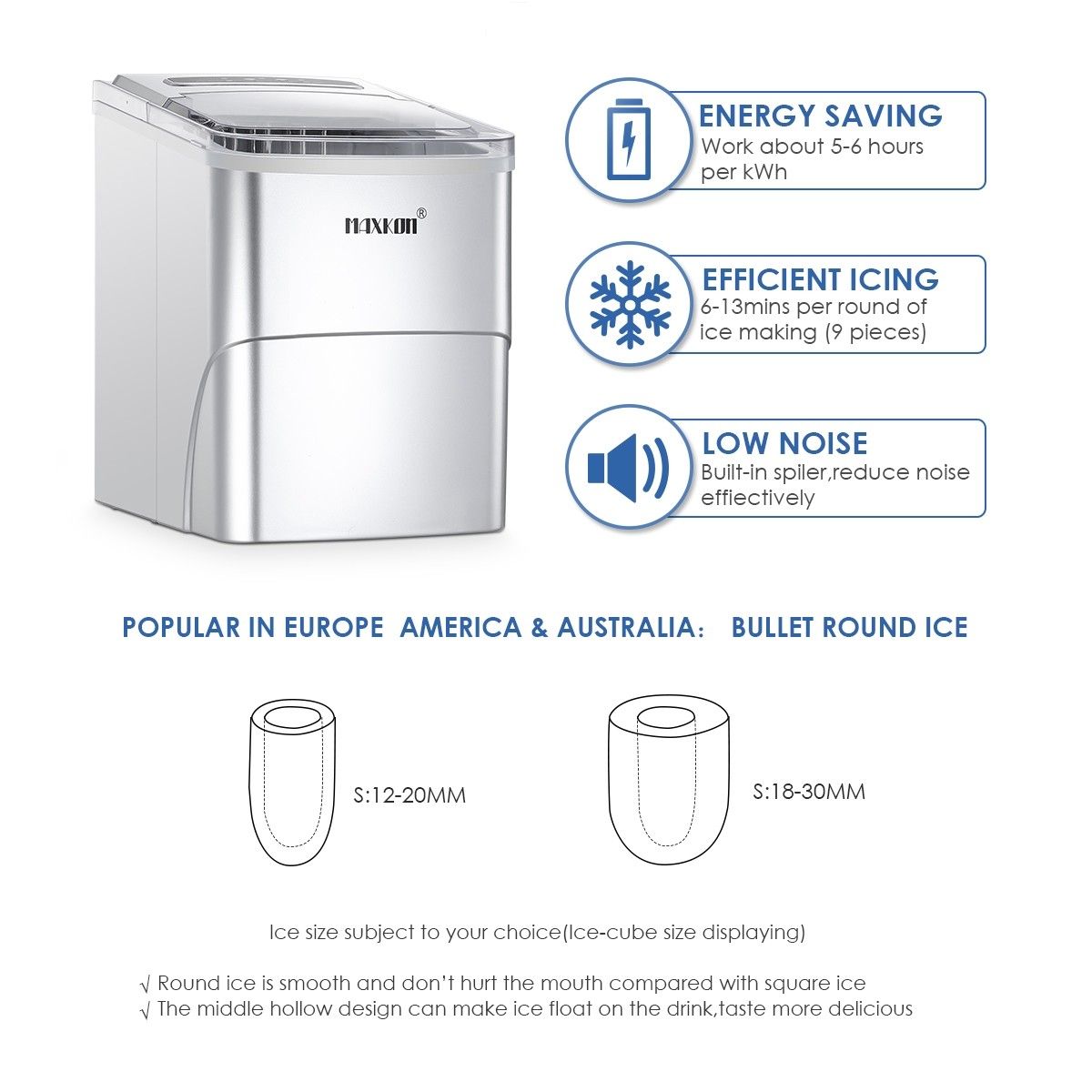 MAXKON®

ENERGY SAVING
Work about 5-6 hours per kWh

EFFICIENT ICING
6-13mins per round of ice making (9 pieces)

LOW NOISE
Built-in spiler,reduce noise effiectively

POPULAR IN EUROPE AMERICA & AUSTRALIA: BULLET ROUND ICE

S:12-20MM

S:18-30MM

Ice size subject to your choice(Ice-cube size displaying)

√ Round ice is smooth and don't hurt the mouth compared with square ice
√ The middle hollow design can make ice float on the drink,taste more delicious